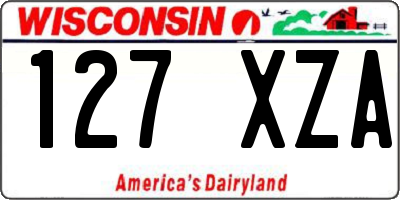 WISCONSIN

127 XZA

America's Dairyland